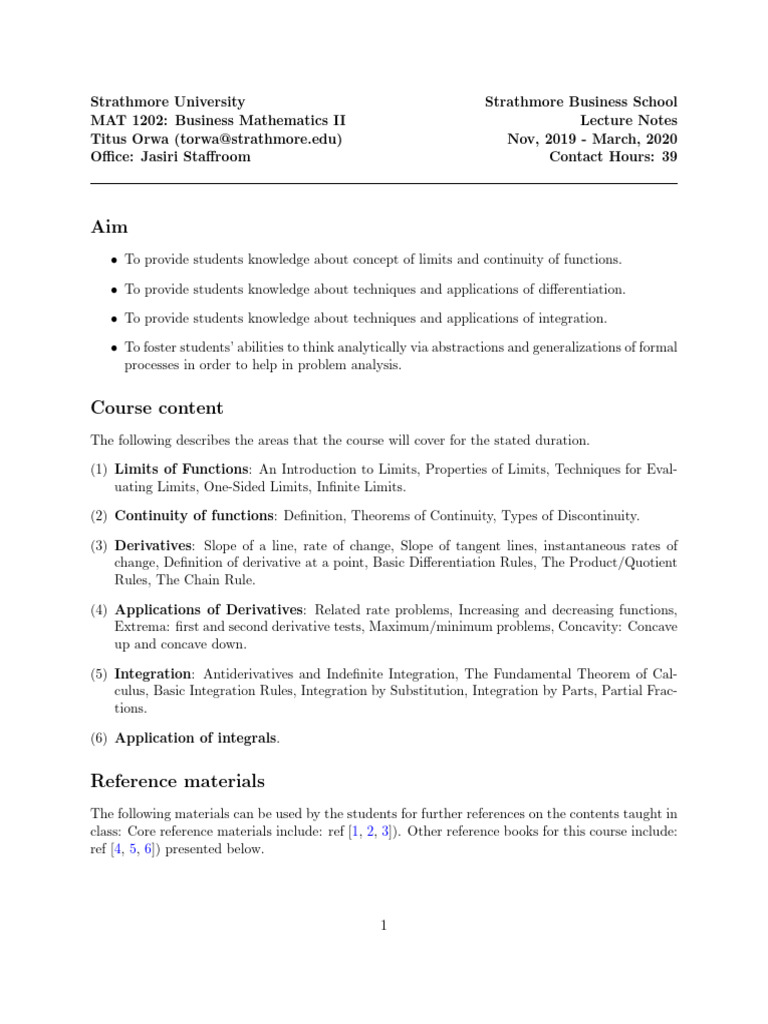 Strathmore University
MAT 1202: Business Mathematics II
Titus Orwa (torwa@strathmore.edu)
Office: Jasiri Staffroom

Strathmore Business School
Lecture Notes
Nov, 2019 - March, 2020
Contact Hours: 39

Aim

• To provide students knowledge about concept of limits and continuity of functions.

• To provide students knowledge about techniques and applications of differentiation.

• To provide students knowledge about techniques and applications of integration.

• To foster students' abilities to think analytically via abstractions and generalizations of formal processes in order to help in problem analysis.

Course content

The following describes the areas that the course will cover for the stated duration.

(1) Limits of Functions: An Introduction to Limits, Properties of Limits, Techniques for Evaluating Limits, One-Sided Limits, Infinite Limits.

(2) Continuity of functions: Definition, Theorems of Continuity, Types of Discontinuity.

(3) Derivatives: Slope of a line, rate of change, Slope of tangent lines, instantaneous rates of change, Definition of derivative at a point, Basic Differentiation Rules, The Product/Quotient Rules, The Chain Rule.

(4) Applications of Derivatives: Related rate problems, Increasing and decreasing functions, Extrema: first and second derivative tests, Maximum/minimum problems, Concavity: Concave up and concave down.

(5) Integration: Antiderivatives and Indefinite Integration, The Fundamental Theorem of Calculus, Basic Integration Rules, Integration by Substitution, Integration by Parts, Partial Fractions.

(6) Application of integrals.

Reference materials

The following materials can be used by the students for further references on the contents taught in class: Core reference materials include: ref [1, 2, 3]). Other reference books for this course include: ref [4, 5, 6]) presented below.

1